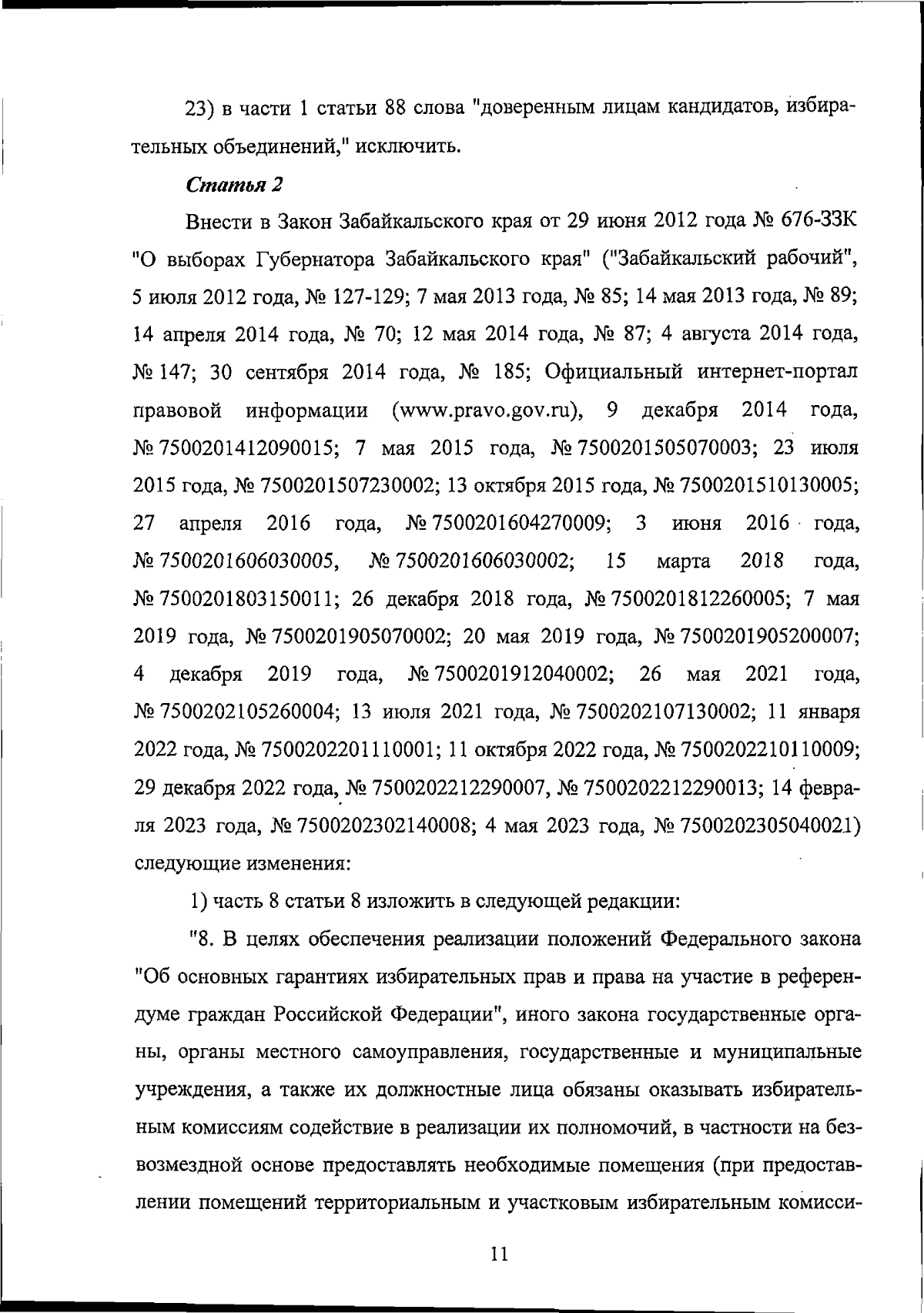 23) в части 1 статьи 88 слова "доверенным лицам кандидатов, избирательных объединений," исключить.

Статья 2

Внести в Закон Забайкальского края от 29 июня 2012 года № 676-ЗЗК "О выборах Губернатора Забайкальского края" ("Забайкальский рабочий", 5 июля 2012 года, № 127-129; 7 мая 2013 года, № 85; 14 мая 2013 года, № 89; 14 апреля 2014 года, № 70; 12 мая 2014 года, № 87; 4 августа 2014 года, № 147; 30 сентября 2014 года, № 185; Официальный интернет-портал правовой информации (www.pravo.gov.ru), 9 декабря 2014 года, № 7500201412090015; 7 мая 2015 года, № 7500201505070003; 23 июля 2015 года, № 7500201507230002; 13 октября 2015 года, № 7500201510130005; 27 апреля 2016 года, № 7500201604270009; 3 июня 2016 года, № 7500201606030005, № 7500201606030002; 15 марта 2018 года, № 7500201803150011; 26 декабря 2018 года, № 7500201812260005; 7 мая 2019 года, № 7500201905070002; 20 мая 2019 года, № 7500201905200007; 4 декабря 2019 года, № 7500201912040002; 26 мая 2021 года, № 7500202105260004; 13 июля 2021 года, № 7500202107130002; 11 января 2022 года, № 7500202201110001; 11 октября 2022 года, № 7500202210110009; 29 декабря 2022 года, № 7500202212290007, № 7500202212290013; 14 февраля 2023 года, № 7500202302140008; 4 мая 2023 года, № 7500202305040021) следующие изменения:

1) часть 8 статьи 8 изложить в следующей редакции:

"8. В целях обеспечения реализации положений Федерального закона "Об основных гарантиях избирательных прав и права на участие в референдуме граждан Российской Федерации", иного закона государственные органы, органы местного самоуправления, государственные и муниципальные учреждения, а также их должностные лица обязаны оказывать избирательным комиссиям содействие в реализации их полномочий, в частности на безвозмездной основе предоставлять необходимые помещения (при предоставлении помещений территориальным и участковым избирательным комисси-

11